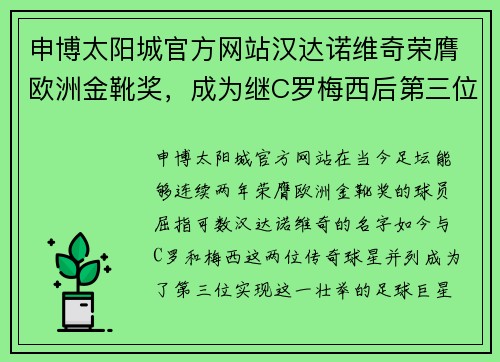 申博太阳城官方网站汉达诺维奇荣膺欧洲金靴奖，成为继C罗梅西后第三位

申博太阳城官方网站在当今足坛能够连续两年荣膺欧洲金靴奖的球员屈指可数汉达诺维奇的名字如今与C罗和梅西这两位传奇球星并列成为了第三位实现这一壮举的足球巨星